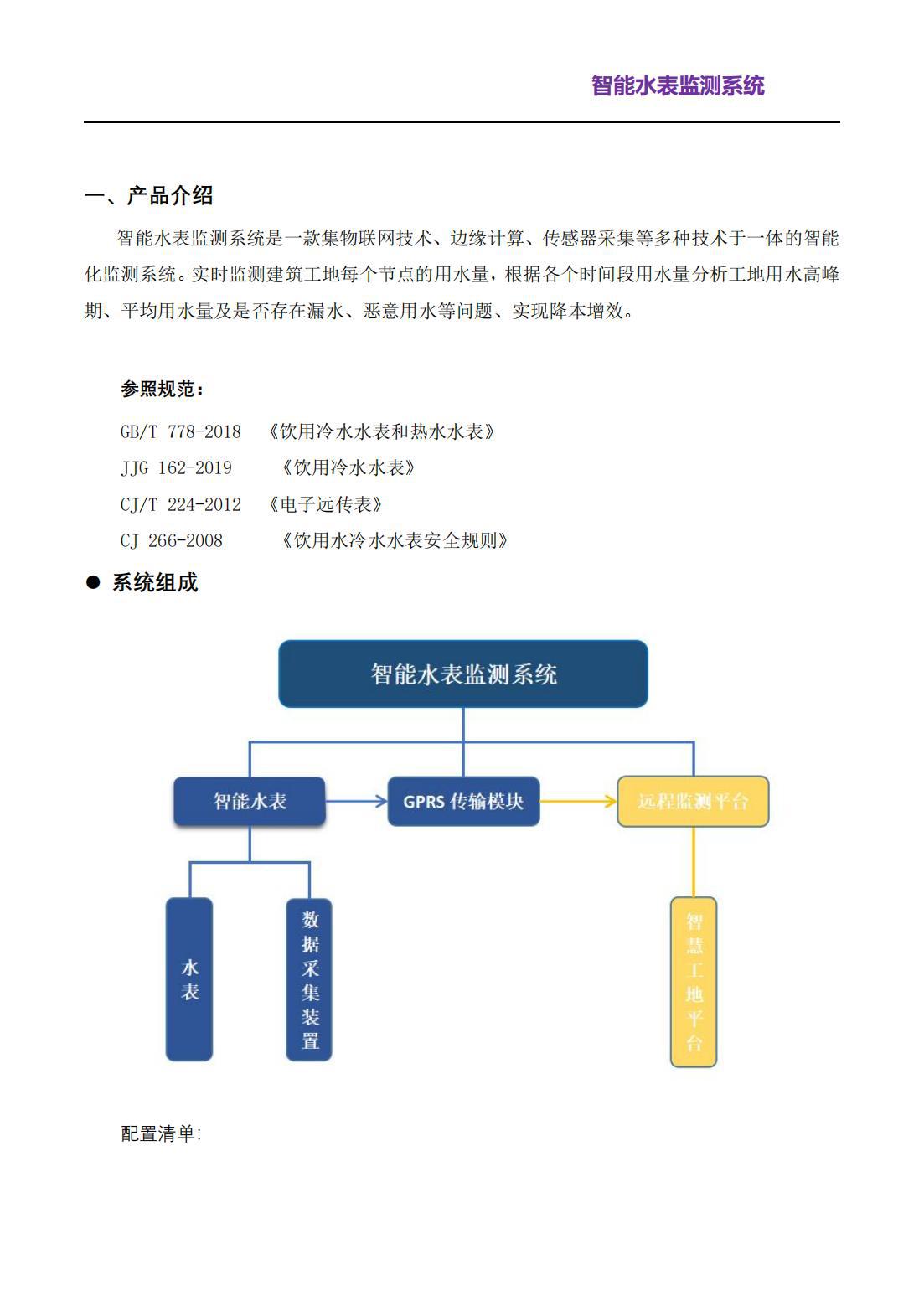 智能水表监测系统

一、产品介绍

智能水表监测系统是一款集物联网技术、边缘计算、传感器采集等多种技术于一体的智能化监测系统。实时监测建筑工地每个节点的用水量，根据各个时间段用水量分析工地用水高峰期、平均用水量及是否存在漏水、恶意用水等问题、实现降本增效。

参照规范：

GB/T 778-2018 《饮用冷水水表和热水水表》

JJG 162-2019 《饮用冷水水表》

CJ/T 224-2012 《电子远传表》

CJ 266-2008 《饮用水冷水水表安全规则》

● 系统组成

智能水表监测系统

智能水表

GPRS 传输模块

远程监测平台

水表

数据采集装置

智慧工地平台

配置清单: